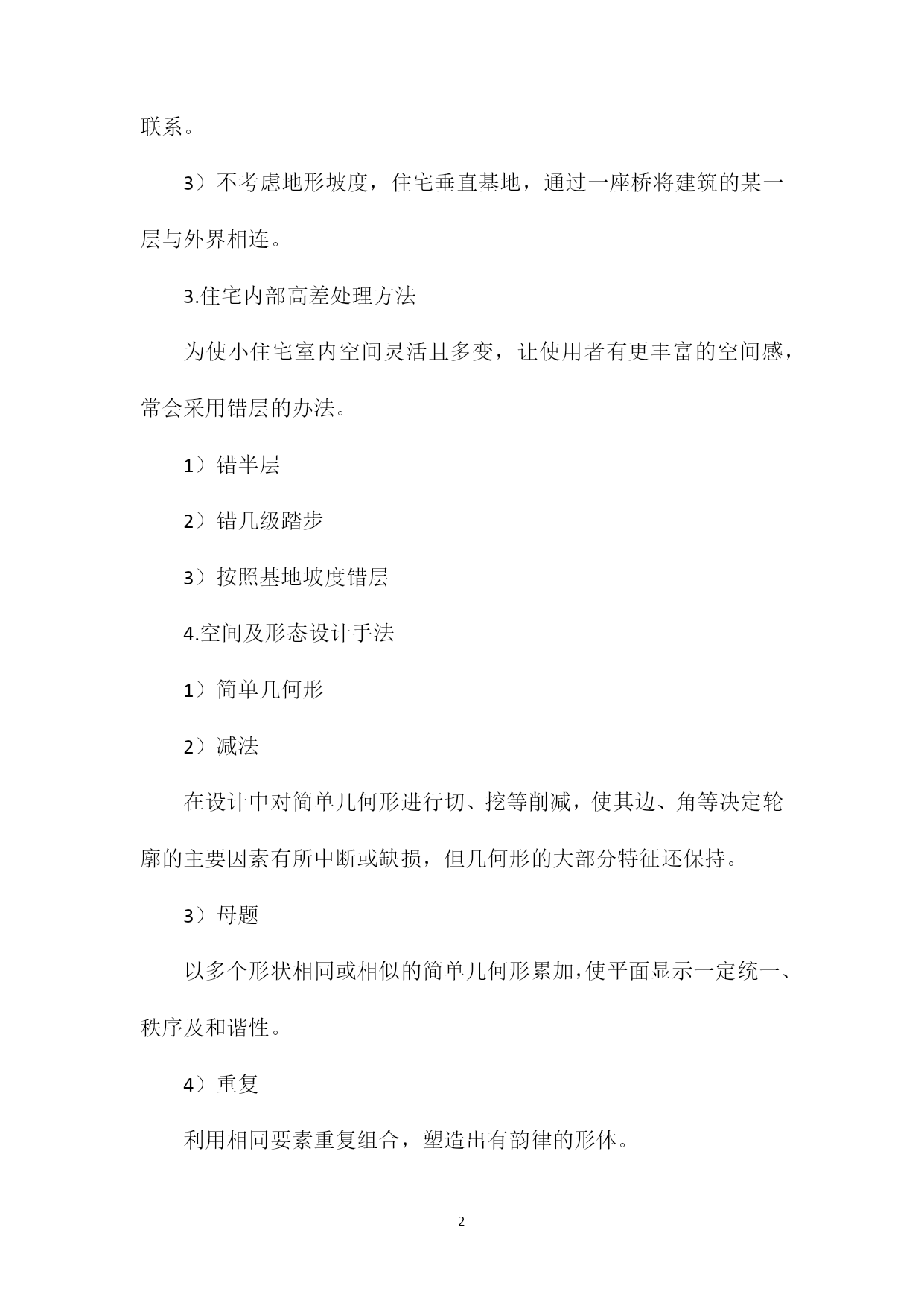 联系。

3）不考虑地形坡度，住宅垂直基地，通过一座桥将建筑的某一层与外界相连。

3.住宅内部高差处理方法

为使小住宅室内空间灵活且多变，让使用者有更丰富的空间感，常会采用错层的办法。

1）错半层

2）错几级踏步

3）按照基地坡度错层

4.空间及形态设计手法

1）简单几何形

2）减法

在设计中对简单几何形进行切、挖等削减，使其边、角等决定轮廓的主要因素有所中断或缺损，但几何形的大部分特征还保持。

3）母题

以多个形状相同或相似的简单几何形累加，使平面显示一定统一、秩序及和谐性。

4）重复

利用相同要素重复组合，塑造出有韵律的形体。

2